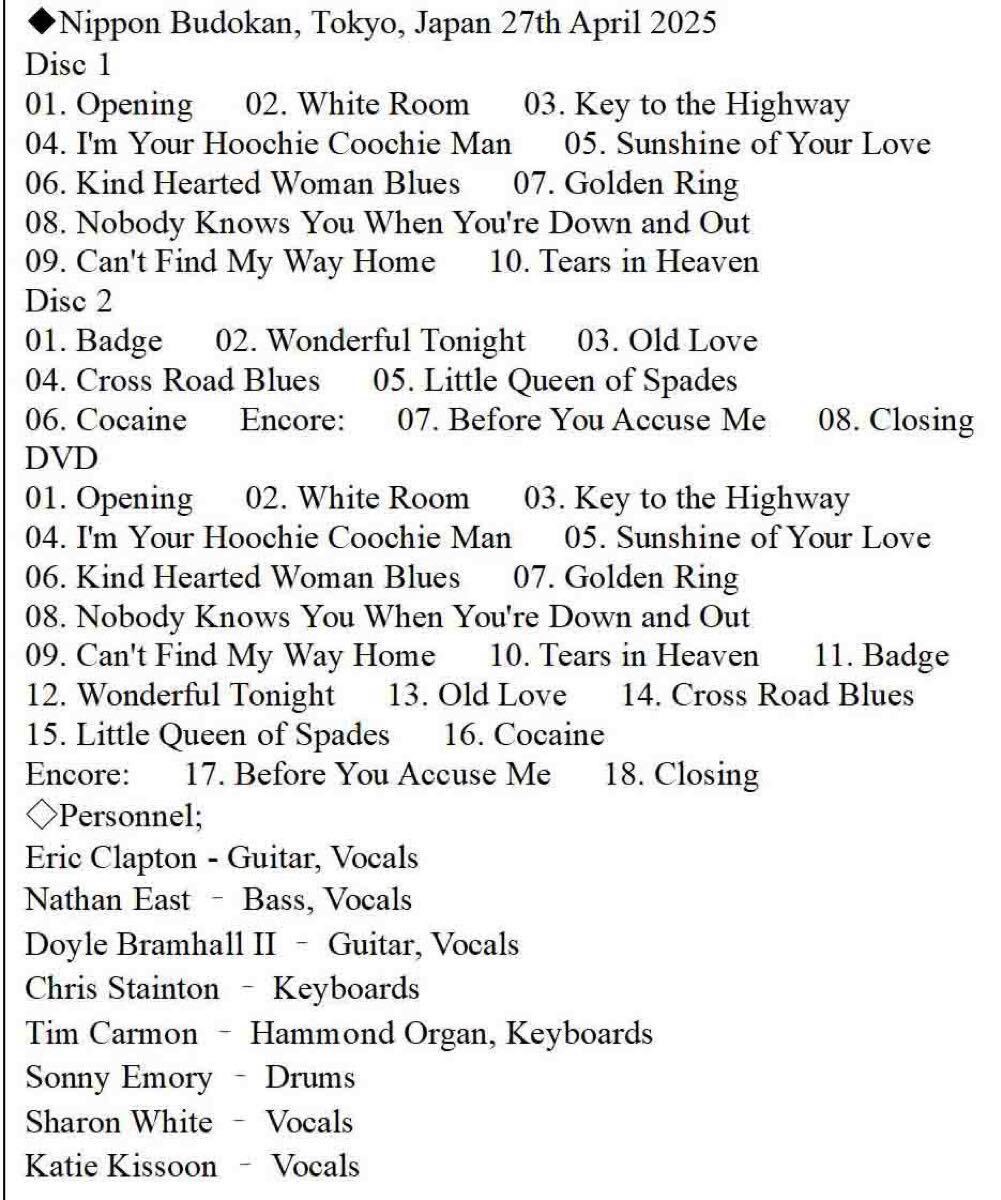 ◆Nippon Budokan, Tokyo, Japan 27th April 2025
Disc 1
01. Opening 02. White Room 03. Key to the Highway
04. I'm Your Hoochie Coochie Man 05. Sunshine of Your Love
06. Kind Hearted Woman Blues 07. Golden Ring
08. Nobody Knows You When You're Down and Out
09. Can't Find My Way Home 10. Tears in Heaven
Disc 2
01. Badge 02. Wonderful Tonight 03. Old Love
04. Cross Road Blues 05. Little Queen of Spades
06. Cocaine Encore: 07. Before You Accuse Me 08. Closing
DVD
01. Opening 02. White Room 03. Key to the Highway
04. I'm Your Hoochie Coochie Man 05. Sunshine of Your Love
06. Kind Hearted Woman Blues 07. Golden Ring
08. Nobody Knows You When You're Down and Out
09. Can't Find My Way Home 10. Tears in Heaven 11. Badge
12. Wonderful Tonight 13. Old Love 14. Cross Road Blues
15. Little Queen of Spades 16. Cocaine
Encore: 17. Before You Accuse Me 18. Closing
◇Personnel;
Eric Clapton - Guitar, Vocals
Nathan East - Bass, Vocals
Doyle Bramhall II - Guitar, Vocals
Chris Stainton - Keyboards
Tim Carmon - Hammond Organ, Keyboards
Sonny Emory - Drums
Sharon White - Vocals
Katie Kissoon - Vocals